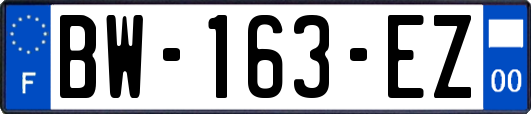 F

BW-163-EZ

00